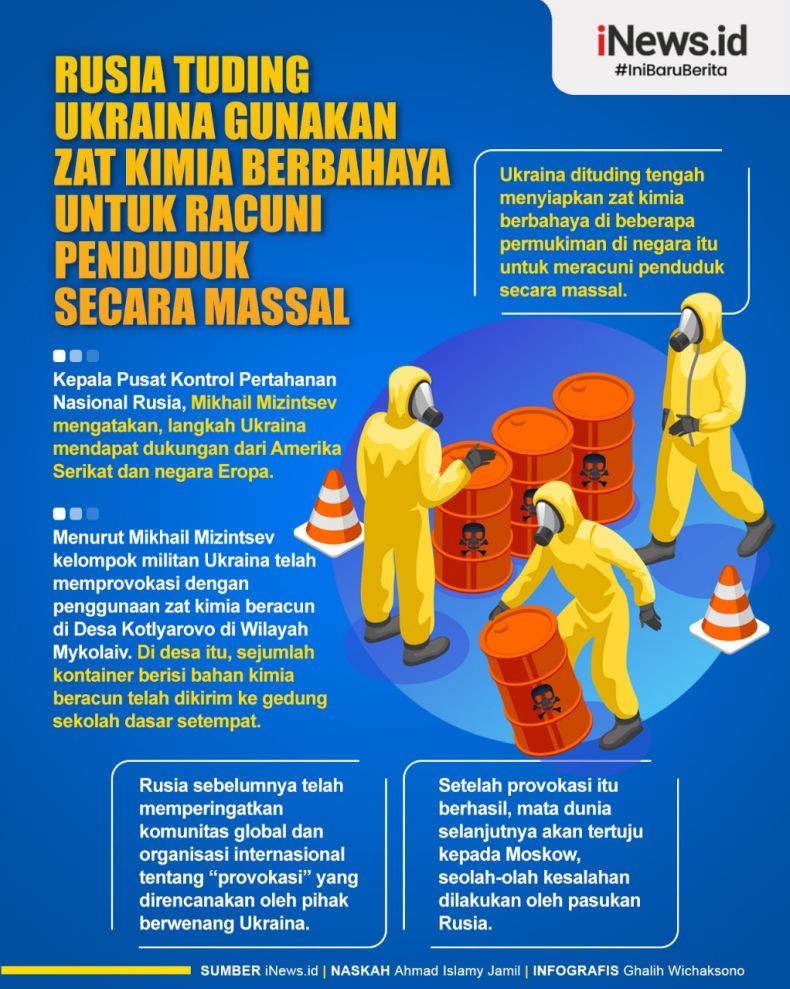 iNews.id
#IniBaruBerita

RUSIA TUDING UKRAINA GUNAKAN ZAT KIMIA BERBAHAYA UNTUK RACUNI PENDUDUK SECARA MASSAL

Ukraina dituding tengah menyiapkan zat kimia berbahaya di beberapa permukiman di negara itu untuk meracuni penduduk secara massal.

Kepala Pusat Kontrol Pertahanan Nasional Rusia, Mikhail Mizintsev mengatakan, langkah Ukraina mendapat dukungan dari Amerika Serikat dan negara Eropa.

Menurut Mikhail Mizintsev kelompok militan Ukraina telah memprovokasi dengan penggunaan zat kimia beracun di Desa Kotlyarovo di Wilayah Mykolaiv. Di desa itu, sejumlah kontainer berisi bahan kimia beracun telah dikirim ke gedung sekolah dasar setempat.

Rusia sebelumnya telah memperingatkan komunitas global dan organisasi internasional tentang “provokasi” yang direncanakan oleh pihak berwenang Ukraina.

Setelah provokasi itu berhasil, mata dunia selanjutnya akan tertuju kepada Moskow, seolah-olah kesalahan dilakukan oleh pasukan Rusia.

SUMBER iNews.id | NASKAH Ahmad Islamy Jamil | INFOGRAFIS Ghalih Wichaksono